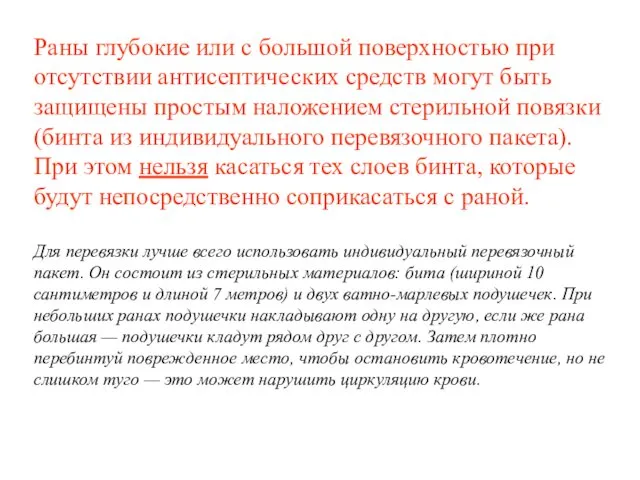 Раны глубокие или с большой поверхностью при отсутствии антисептических средств могут быть защищены простым наложением стерильной повязки (бинта из индивидуального перевязочного пакета). При этом нельзя касаться тех слоев бинта, которые будут непосредственно соприкасаться с раной.

Для перевязки лучше всего использовать индивидуальный перевязочный пакет. Он состоит из стерильных материалов: бита (шириной 10 сантиметров и длиной 7 метров) и двух ватно-марлевых подушечек. При небольших ранах подушечки накладывают одну на другую, если же рана большая — подушечки кладут рядом друг с другом. Затем плотно перебинтуй поврежденное место, чтобы остановить кровотечение, но не слишком туго — это может нарушить циркуляцию крови.